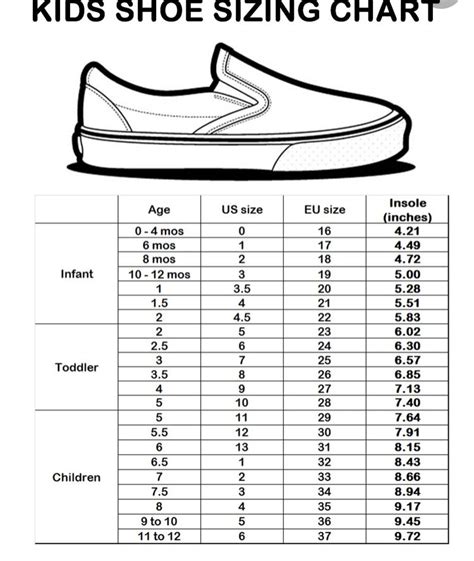 KIDS SHOE SIZING CHART

| | Age | US size | EU size | Insole (inches) |
|---|---|---|---|---|
| Infant | 0 - 4 mos | 0 | 16 | 4.21 |
| | 6 mos | 1 | 17 | 4.49 |
| | 8 mos | 2 | 18 | 4.72 |
| | 10 - 12 mos | 3 | 19 | 5.00 |
| | 1 | 3.5 | 20 | 5.28 |
| | 1.5 | 4 | 21 | 5.51 |
| | 2 | 4.5 | 22 | 5.83 |
| Toddler | 2 | 5 | 23 | 6.02 |
| | 2.5 | 6 | 24 | 6.30 |
| | 3 | 7 | 25 | 6.57 |
| | 3.5 | 8 | 26 | 6.85 |
| | 4 | 9 | 27 | 7.13 |
| | 5 | 10 | 28 | 7.40 |
| Children | 5 | 11 | 29 | 7.64 |
| | 5.5 | 12 | 30 | 7.91 |
| | 6 | 13 | 31 | 8.15 |
| | 6.5 | 1 | 32 | 8.43 |
| | 7 | 2 | 33 | 8.66 |
| | 7.5 | 3 | 34 | 8.94 |
| | 8 | 4 | 35 | 9.17 |
| | 9 to 10 | 5 | 36 | 9.45 |
| | 11 to 12 | 6 | 37 | 9.72 |